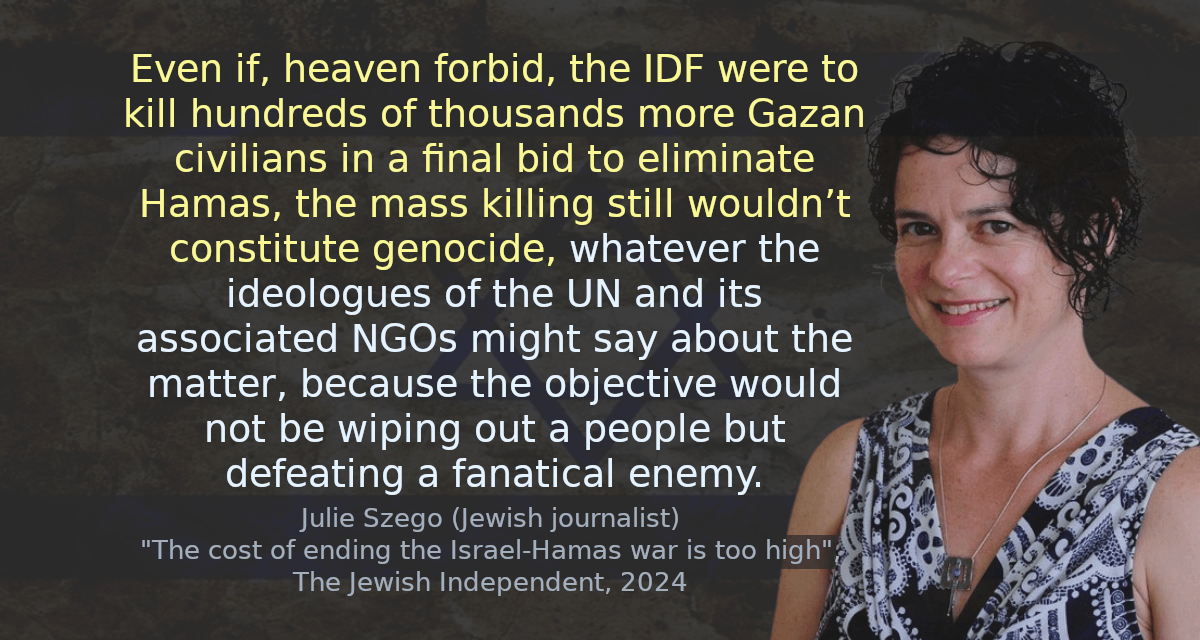 Even if, heaven forbid, the IDF were to kill hundreds of thousands more Gazan civilians in a final bid to eliminate Hamas, the mass killing still wouldn’t constitute genocide, whatever the ideologues of the UN and its associated NGOs might say about the matter, because the objective would not be wiping out a people but defeating a fanatical enemy.

Julie Szego (Jewish journalist)
"The cost of ending the Israel-Hamas war is too high"
The Jewish Independent, 2024